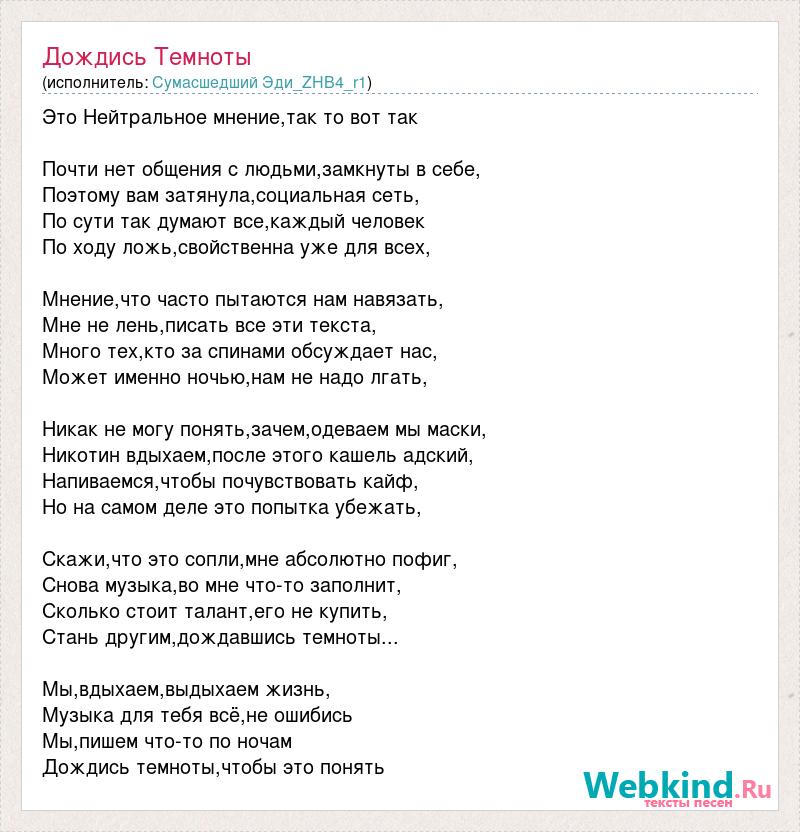 Дождись Темноты
(исполнитель: Сумасшедший Эди_ZHB4_r1)

Это Нейтральное мнение,так то вот так

Почти нет общения с людьми,замкнуты в себе,
Поэтому вам затянула,социальная сеть,
По сути так думают все,каждый человек
По ходу ложь,свойственна уже для всех,

Мнение,что часто пытаются нам навязать,
Мне не лень,писать все эти текста,
Много тех,кто за спинами обсуждает нас,
Может именно ночью,нам не надо лгать,

Никак не могу понять,зачем,одеваем мы маски,
Никотин вдыхаем,после этого кашель адский,
Напиваемся,чтобы почувствовать кайф,
Но на самом деле это попытка убежать,

Скажи,что это сопли,мне абсолютно пофиг,
Снова музыка,во мне что-то заполнит,
Сколько стоит талант,его не купить,
Стань другим,дождавшись темноты...

Мы,вдыхаем,выдыхаем жизнь,
Музыка для тебя всё,не ошибись
Мы,пишем что-то по ночам
Дождись темноты,чтобы это понять

Webkind.Ru
тексты песен